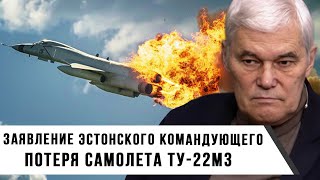 ЗАЯВЛЕНИЕ ЭСТОНСКОГО КОМАНДУЮЩЕГО
ПОТЕРЯ САМОЛЕТА ТУ-22М3